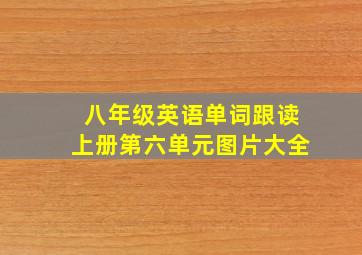 八年级英语单词跟读
上册第六单元图片大全